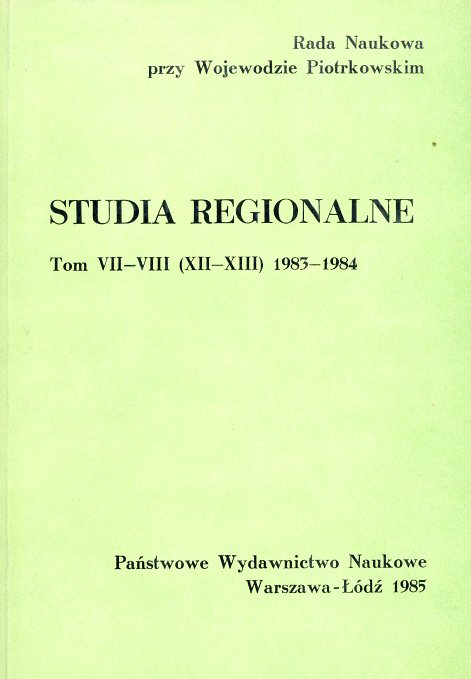 Rada Naukowa
przy Wojewodzie Piotrkowskim

STUDIA REGIONALNE

Tom VII–VIII (XII–XIII) 1983–1984

Państwowe Wydawnictwo Naukowe
Warszawa-Łódź 1985